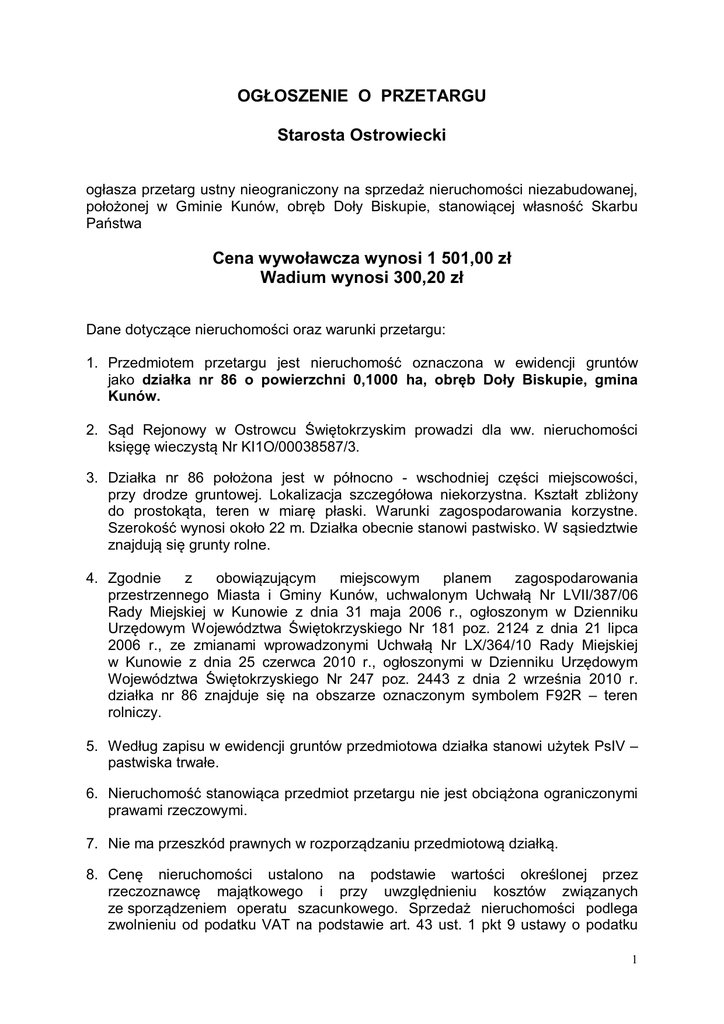 OGŁOSZENIE O PRZETARGU

Starosta Ostrowiecki

ogłasza przetarg ustny nieograniczony na sprzedaż nieruchomości niezabudowanej, położonej w Gminie Kunów, obręb Doły Biskupie, stanowiącej własność Skarbu Państwa

Cena wywoławcza wynosi 1 501,00 zł
Wadium wynosi 300,20 zł

Dane dotyczące nieruchomości oraz warunki przetargu:

1. Przedmiotem przetargu jest nieruchomość oznaczona w ewidencji gruntów jako działka nr 86 o powierzchni 0,1000 ha, obręb Doły Biskupie, gmina Kunów.

2. Sąd Rejonowy w Ostrowcu Świętokrzyskim prowadzi dla ww. nieruchomości księgę wieczystą Nr KI1O/00038587/3.

3. Działka nr 86 położona jest w północno - wschodniej części miejscowości, przy drodze gruntowej. Lokalizacja szczegółowa niekorzystna. Kształt zbliżony do prostokąta, teren w miarę płaski. Warunki zagospodarowania korzystne. Szerokość wynosi około 22 m. Działka obecnie stanowi pastwisko. W sąsiedztwie znajdują się grunty rolne.

4. Zgodnie z obowiązującym miejscowym planem zagospodarowania przestrzennego Miasta i Gminy Kunów, uchwalonym Uchwałą Nr LVII/387/06 Rady Miejskiej w Kunowie z dnia 31 maja 2006 r., ogłoszonym w Dzienniku Urzędowym Województwa Świętokrzyskiego Nr 181 poz. 2124 z dnia 21 lipca 2006 r., ze zmianami wprowadzonymi Uchwałą Nr LX/364/10 Rady Miejskiej w Kunowie z dnia 25 czerwca 2010 r., ogłoszonymi w Dzienniku Urzędowym Województwa Świętokrzyskiego Nr 247 poz. 2443 z dnia 2 września 2010 r. działka nr 86 znajduje się na obszarze oznaczonym symbolem F92R – teren rolniczy.

5. Według zapisu w ewidencji gruntów przedmiotowa działka stanowi użytek PsIV – pastwiska trwałe.

6. Nieruchomość stanowiąca przedmiot przetargu nie jest obciążona ograniczonymi prawami rzeczowymi.

7. Nie ma przeszkód prawnych w rozporządzaniu przedmiotową działką.

8. Cenę nieruchomości ustalono na podstawie wartości określonej przez rzeczoznawcę majątkowego i przy uwzględnieniu kosztów związanych ze sporządzeniem operatu szacunkowego. Sprzedaż nieruchomości podlega zwolnieniu od podatku VAT na podstawie art. 43 ust. 1 pkt 9 ustawy o podatku

1